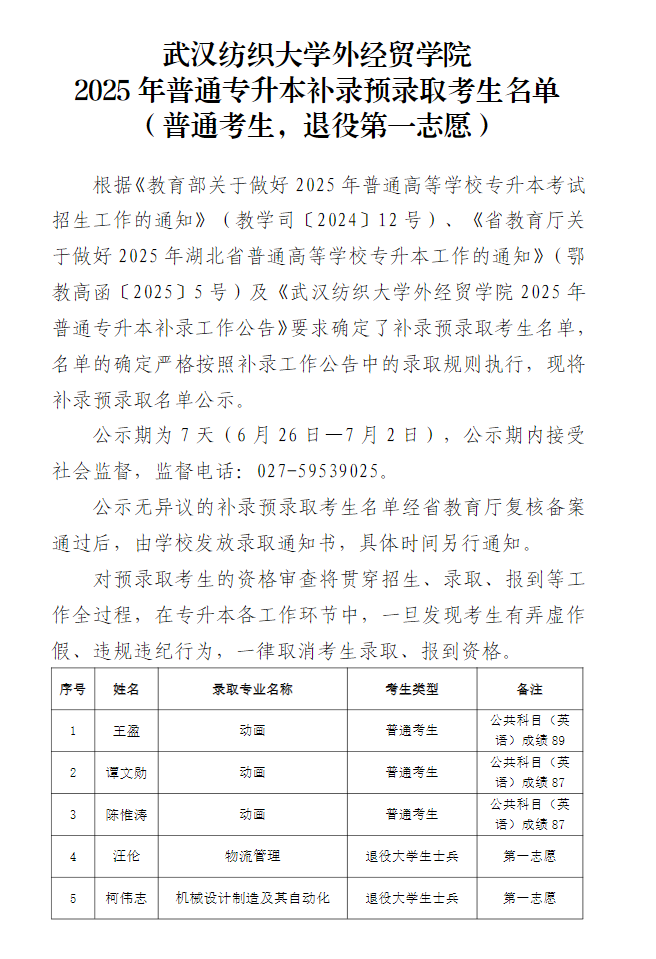 武汉纺织大学外经贸学院
2025 年普通专升本补录预录取考生名单
（普通考生，退役第一志愿）

根据《教育部关于做好 2025 年普通高等学校专升本考试招生工作的通知》（教学司〔2024〕12 号）、《省教育厅关于做好 2025 年湖北省普通高等学校专升本工作的通知》（鄂教高函〔2025〕5 号）及《武汉纺织大学外经贸学院 2025 年普通专升本补录工作公告》要求确定了补录预录取考生名单，名单的确定严格按照补录工作公告中的录取规则执行，现将补录预录取名单公示。

公示期为 7 天（6 月 26 日—7 月 2 日），公示期内接受社会监督，监督电话：027-59539025。

公示无异议的补录预录取考生名单经省教育厅复核备案通过后，由学校发放录取通知书，具体时间另行通知。

对预录取考生的资格审查将贯穿招生、录取、报到等工作全过程，在专升本各工作环节中，一旦发现考生有弄虚作假、违规违纪行为，一律取消考生录取、报到资格。

| 序号 | 姓名 | 录取专业名称 | 考生类型 | 备注 |
|---|---|---|---|---|
| 1 | 王盈 | 动画 | 普通考生 | 公共科目（英语）成绩 89 |
| 2 | 谭文励 | 动画 | 普通考生 | 公共科目（英语）成绩 87 |
| 3 | 陈惟涛 | 动画 | 普通考生 | 公共科目（英语）成绩 87 |
| 4 | 汪伦 | 物流管理 | 退役大学生士兵 | 第一志愿 |
| 5 | 柯伟志 | 机械设计制造及其自动化 | 退役大学生士兵 | 第一志愿 |